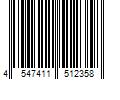 4 547411 512358